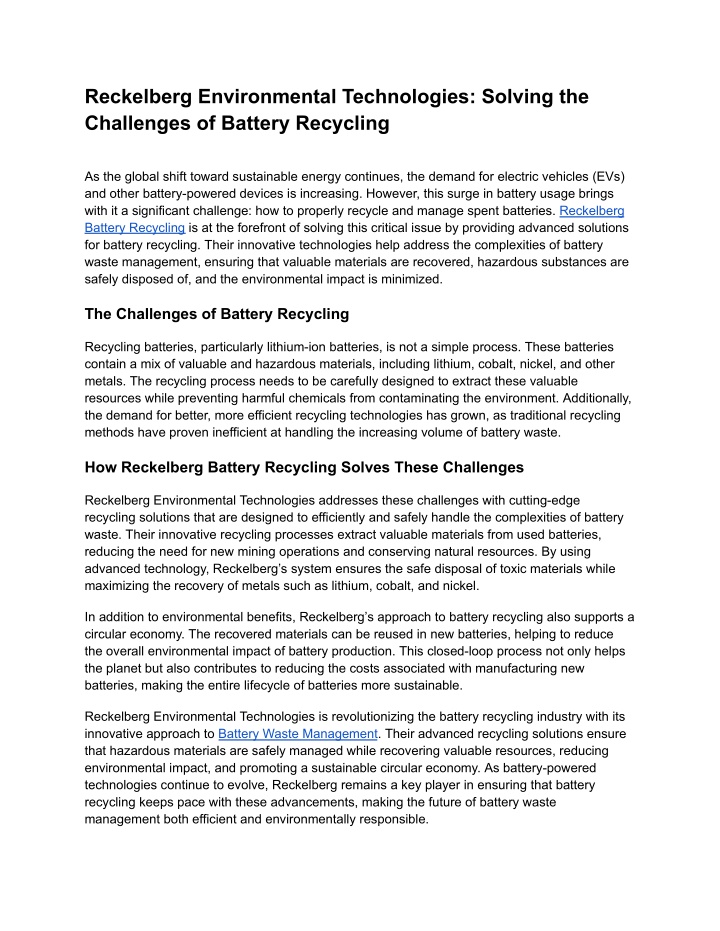 Reckelberg Environmental Technologies: Solving the Challenges of Battery Recycling

As the global shift toward sustainable energy continues, the demand for electric vehicles (EVs) and other battery-powered devices is increasing. However, this surge in battery usage brings with it a significant challenge: how to properly recycle and manage spent batteries. Reckelberg Battery Recycling is at the forefront of solving this critical issue by providing advanced solutions for battery recycling. Their innovative technologies help address the complexities of battery waste management, ensuring that valuable materials are recovered, hazardous substances are safely disposed of, and the environmental impact is minimized.

The Challenges of Battery Recycling

Recycling batteries, particularly lithium-ion batteries, is not a simple process. These batteries contain a mix of valuable and hazardous materials, including lithium, cobalt, nickel, and other metals. The recycling process needs to be carefully designed to extract these valuable resources while preventing harmful chemicals from contaminating the environment. Additionally, the demand for better, more efficient recycling technologies has grown, as traditional recycling methods have proven inefficient at handling the increasing volume of battery waste.

How Reckelberg Battery Recycling Solves These Challenges

Reckelberg Environmental Technologies addresses these challenges with cutting-edge recycling solutions that are designed to efficiently and safely handle the complexities of battery waste. Their innovative recycling processes extract valuable materials from used batteries, reducing the need for new mining operations and conserving natural resources. By using advanced technology, Reckelberg's system ensures the safe disposal of toxic materials while maximizing the recovery of metals such as lithium, cobalt, and nickel.

In addition to environmental benefits, Reckelberg's approach to battery recycling also supports a circular economy. The recovered materials can be reused in new batteries, helping to reduce the overall environmental impact of battery production. This closed-loop process not only helps the planet but also contributes to reducing the costs associated with manufacturing new batteries, making the entire lifecycle of batteries more sustainable.

Reckelberg Environmental Technologies is revolutionizing the battery recycling industry with its innovative approach to Battery Waste Management. Their advanced recycling solutions ensure that hazardous materials are safely managed while recovering valuable resources, reducing environmental impact, and promoting a sustainable circular economy. As battery-powered technologies continue to evolve, Reckelberg remains a key player in ensuring that battery recycling keeps pace with these advancements, making the future of battery waste management both efficient and environmentally responsible.